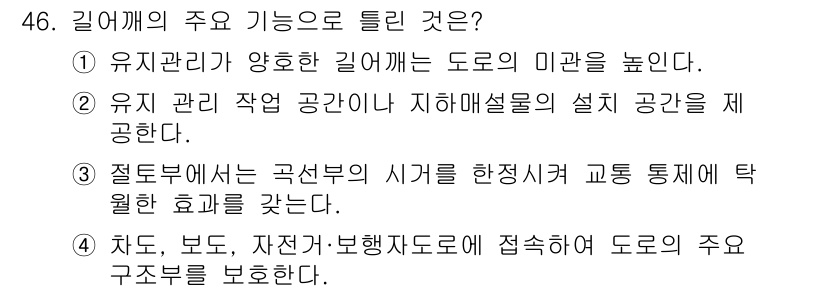 46. 길어깨의 주요 기능으로 틀린 것은?

① 유지관리가 양호한 길어깨는 도로의 미관을 높인다.

② 유지 관리 작업 공간이나 지하매설물의 설치 공간을 제공한다.

③ 절토부에서는 곡선부의 시거를 한정시켜 교통 통제에 탁월한 효과를 갖는다.

④ 차도, 보도, 자전거·보행자도로에 접속하여 도로의 주요 구조부를 보호한다.